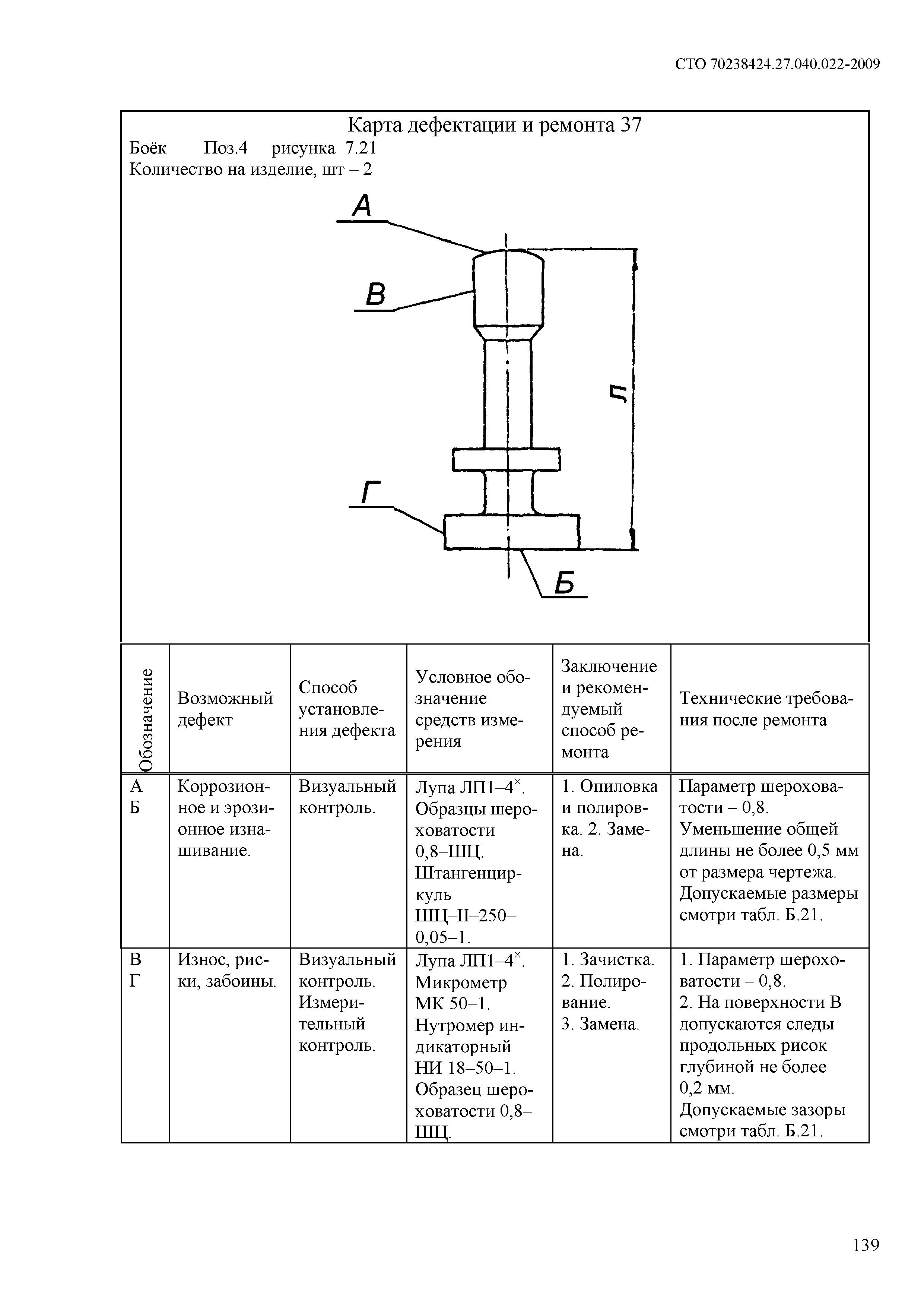 СТО 70238424.27.040.022-2009

Карта дефектации и ремонта 37

Боёк Поз.4 рисунка 7.21

Количество на изделие, шт – 2

А

В

Л

Г

Б

| Обозначение | Возможный дефект | Способ установления дефекта | Условное обозначение средств измерения | Заключение и рекомендуемый способ ремонта | Технические требования после ремонта |
|---|---|---|---|---|---|
| А Б | Коррозионное и эрозионное изнашивание. | Визуальный контроль. | Лупа ЛП1–4$^{\times}$. Образцы шероховатости 0,8–ШЦ. Штангенциркуль ШЦ–II–250–0,05–1. | 1. Опиловка и полировка. 2. Замена. | Параметр шероховатости – 0,8. Уменьшение общей длины не более 0,5 мм от размера чертежа. Допускаемые размеры смотри табл. Б.21. |
| В Г | Износ, риски, забоины. | Визуальный контроль. Измерительный контроль. | Лупа ЛП1–4$^{\times}$. Микрометр МК 50–1. Нутромер индикаторный НИ 18–50–1. Образец шероховатости 0,8–ШЦ. | 1. Зачистка. 2. Полирование. 3. Замена. | 1. Параметр шероховатости – 0,8. 2. На поверхности В допускаются следы продольных рисок глубиной не более 0,2 мм. Допускаемые зазоры смотри табл. Б.21. |

139